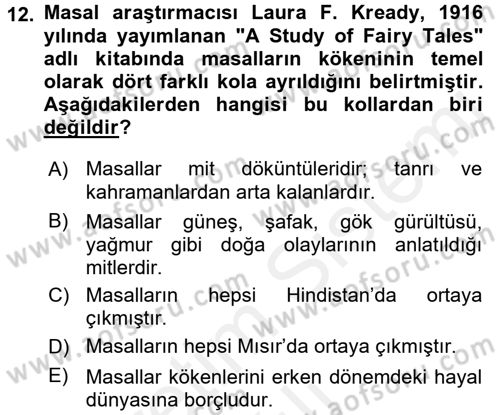 12. Masal araştırmacısı Laura F. Kready, 1916 yılında yayımlanan "A Study of Fairy Tales" adlı kitabında masalların kökeninin temel olarak dört farklı kola ayrıldığını belirtmiştir. Aşağıdakilerden hangisi bu kollardan biri değildir?

A) Masallar mit döküntüleridir; tanrı ve kahramanlardan arta kalanlardır.
B) Masallar güneş, şafak, gök gürültüsü, yağmur gibi doğa olaylarının anlatıldığı mitlerdir.
C) Masalların hepsi Hindistan'da ortaya çıkmıştır.
D) Masalların hepsi Mısır'da ortaya çıkmıştır.
E) Masallar kökenlerini erken dönemdeki hayal dünyasına borçludur.

www.aofsoru.com